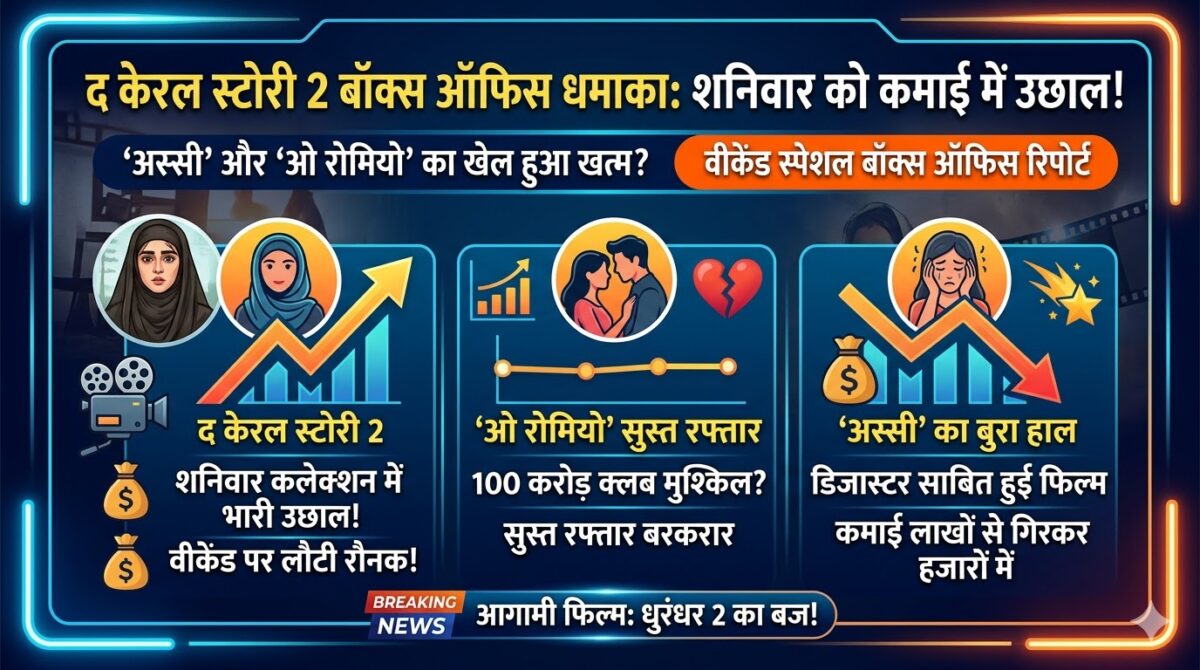 द केरल स्टोरी 2 बॉक्स ऑफिस धमाका: शनिवार को कमाई में उछाल!

'अस्सी' और 'ओ रोमियो' का खेल हुआ खत्म?

वीकेंड स्पेशल बॉक्स ऑफिस रिपोर्ट

द केरल स्टोरी 2

शनिवार कलेक्शन में भारी उछाल!

वीकेंड पर लौटी रौनक!

'ओ रोमियो' सुस्त रफ्तार

100 करोड़ क्लब मुश्किल?

सुस्त रफ्तार बरकरार

'अस्सी' का बुरा हाल

डिजास्टर साबित हुई फिल्म

कमाई लाखों से गिरकर हजारों में

BREAKING NEWS

आगामी फिल्म: धुरंधर 2 का बज!